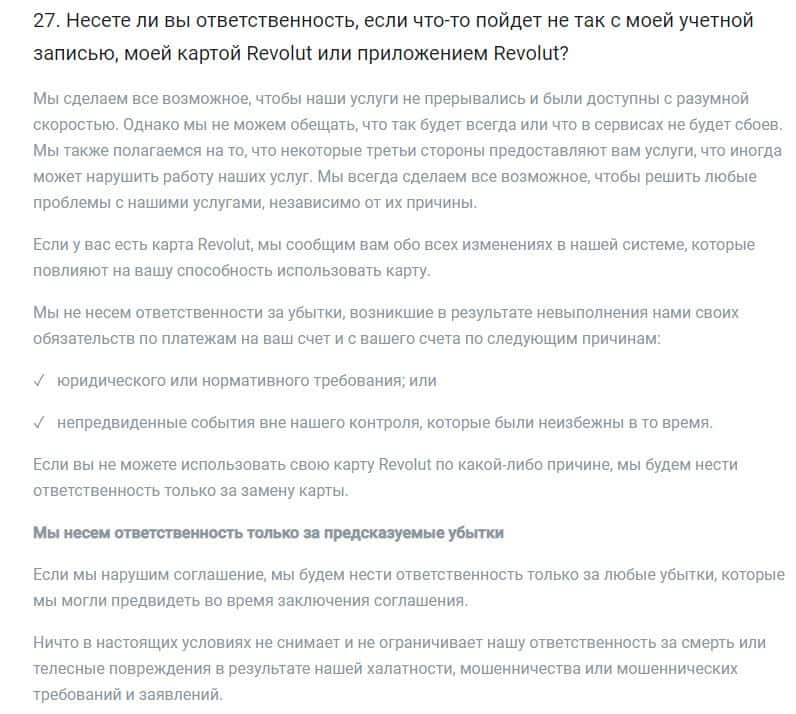 27. Несете ли вы ответственность, если что-то пойдет не так с моей учетной записью, моей картой Revolut или приложением Revolut?

Мы сделаем все возможное, чтобы наши услуги не прерывались и были доступны с разумной скоростью. Однако мы не можем обещать, что так будет всегда или что в сервисах не будет сбоев. Мы также полагаемся на то, что некоторые третьи стороны предоставляют вам услуги, что иногда может нарушить работу наших услуг. Мы всегда сделаем все возможное, чтобы решить любые проблемы с нашими услугами, независимо от их причины.

Если у вас есть карта Revolut, мы сообщим вам обо всех изменениях в нашей системе, которые повлияют на вашу способность использовать карту.

Мы не несем ответственности за убытки, возникшие в результате невыполнения нами своих обязательств по платежам на ваш счет и с вашего счета по следующим причинам:

✓ юридического или нормативного требования; или

✓ непредвиденные события вне нашего контроля, которые были неизбежны в то время.

Если вы не можете использовать свою карту Revolut по какой-либо причине, мы будем нести ответственность только за замену карты.

Мы несем ответственность только за предсказуемые убытки

Если мы нарушим соглашение, мы будем нести ответственность только за любые убытки, которые мы могли предвидеть во время заключения соглашения.

Ничто в настоящих условиях не снимает и не ограничивает нашу ответственность за смерть или телесные повреждения в результате нашей халатности, мошенничества или мошеннических требований и заявлений.